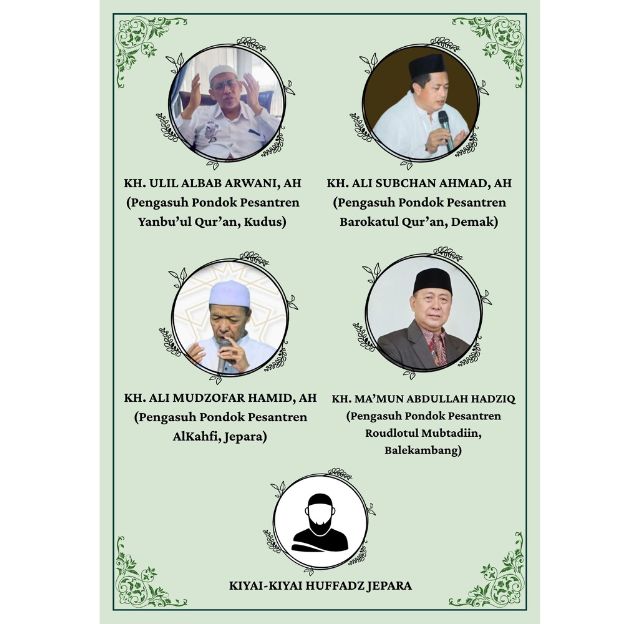 KH. ULIL ALBAB ARWANI, AH
(Pengasuh Pondok Pesantren
Yanbu'ul Qur'an, Kudus)

KH. ALI SUBCHAN AHMAD, AH
(Pengasuh Pondok Pesantren
Barokatul Qur'an, Demak)

KH. ALI MUDZOFAR HAMID, AH
(Pengasuh Pondok Pesantren
AlKahfi, Jepara)

KH. MA'MUN ABDULLAH HADZIQ
(Pengasuh Pondok Pesantren
Roudlotul Mubtadiin,
Balekambang)

KIYAI-KIYAI HUFFADZ JEPARA